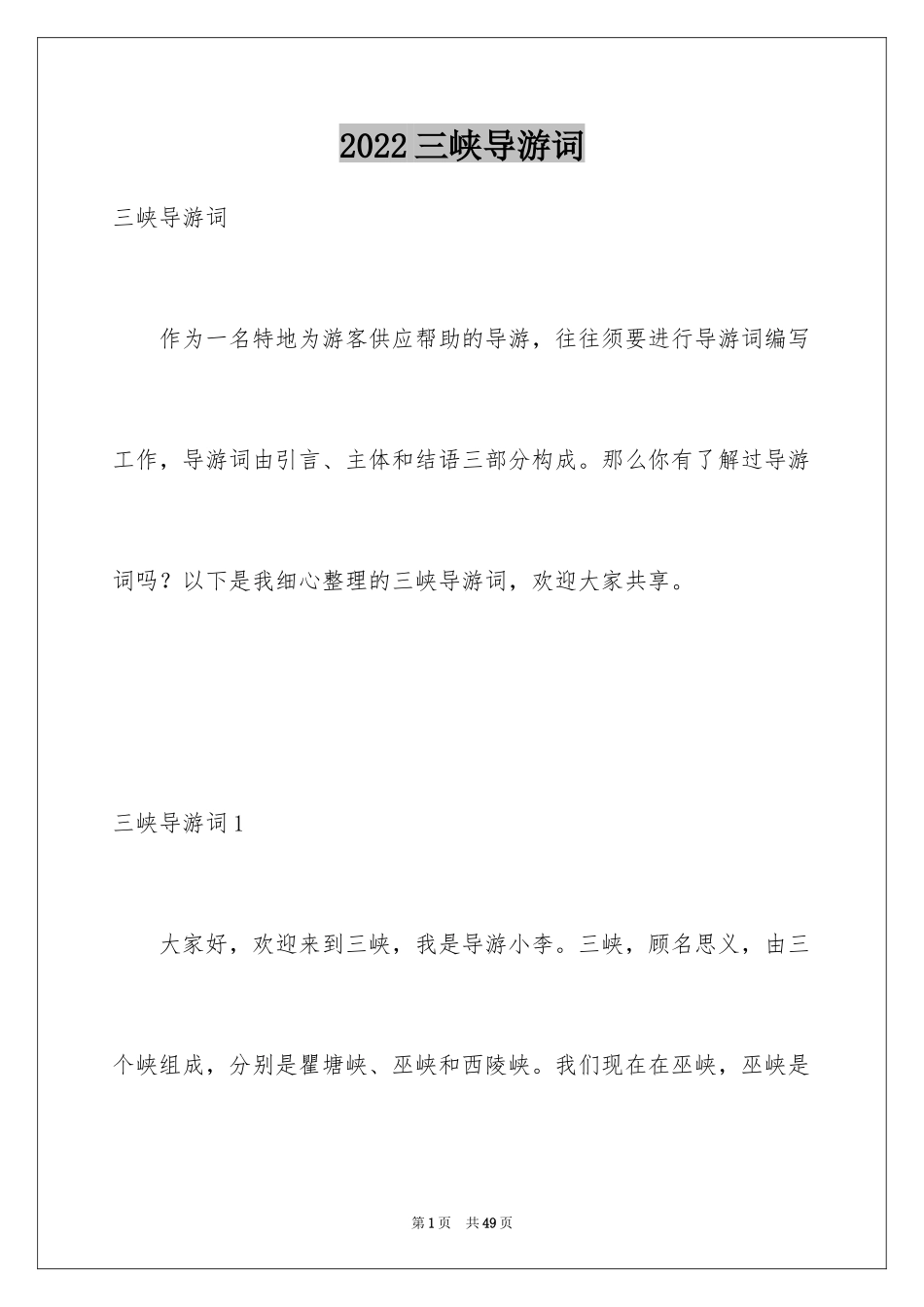 2022 三峡导游词

三峡导游词

作为一名特地为游客供应帮助的导游，往往须要进行导游词编写工作，导游词由引言、主体和结语三部分构成。那么你有了解过导游词吗？以下是我细心整理的三峡导游词，欢迎大家共享。

三峡导游词 1

大家好，欢迎来到三峡，我是导游小李。三峡，顾名思义，由三个峡组成，分别是瞿塘峡、巫峡和西陵峡。我们现在在巫峡，巫峡是

第 1 页 共 49 页